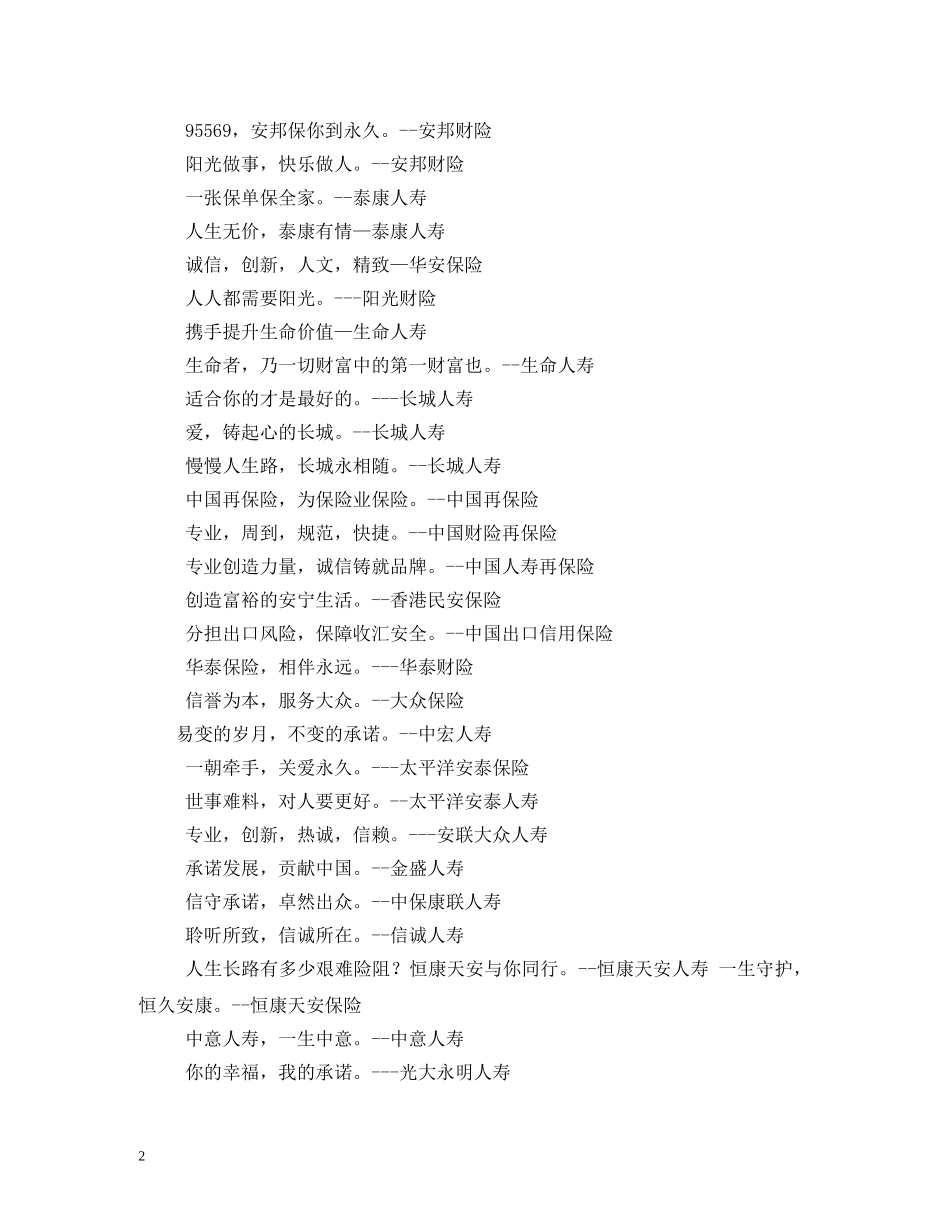 95569，安邦保你到永久。--安邦财险

阳光做事，快乐做人。--安邦财险

一张保单保全家。--泰康人寿

人生无价，泰康有情—泰康人寿

诚信，创新，人文，精致—华安保险

人人都需要阳光。---阳光财险

携手提升生命价值—生命人寿

生命者，乃一切财富中的第一财富也。--生命人寿

适合你的才是最好的。---长城人寿

爱，铸起心的长城。--长城人寿

慢慢人生路，长城永相随。--长城人寿

中国再保险，为保险业保险。--中国再保险

专业，周到，规范，快捷。--中国财险再保险

专业创造力量，诚信铸就品牌。--中国人寿再保险

创造富裕的安宁生活。--香港民安保险

分担出口风险，保障收汇安全。--中国出口信用保险

华泰保险，相伴永远。---华泰财险

信誉为本，服务大众。--大众保险

易变的岁月，不变的承诺。--中宏人寿

一朝牵手，关爱永久。---太平洋安泰保险

世事难料，对人要更好。--太平洋安泰人寿

专业，创新，热诚，信赖。---安联大众人寿

承诺发展，贡献中国。--金盛人寿

信守承诺，卓然出众。--中保康联人寿

聆听所致，信诚所在。--信诚人寿

人生长路有多少艰难险阻？恒康天安与你同行。--恒康天安人寿 一生守护，恒久安康。--恒康天安保险

中意人寿，一生中意。--中意人寿

你的幸福，我的承诺。---光大永明人寿

2